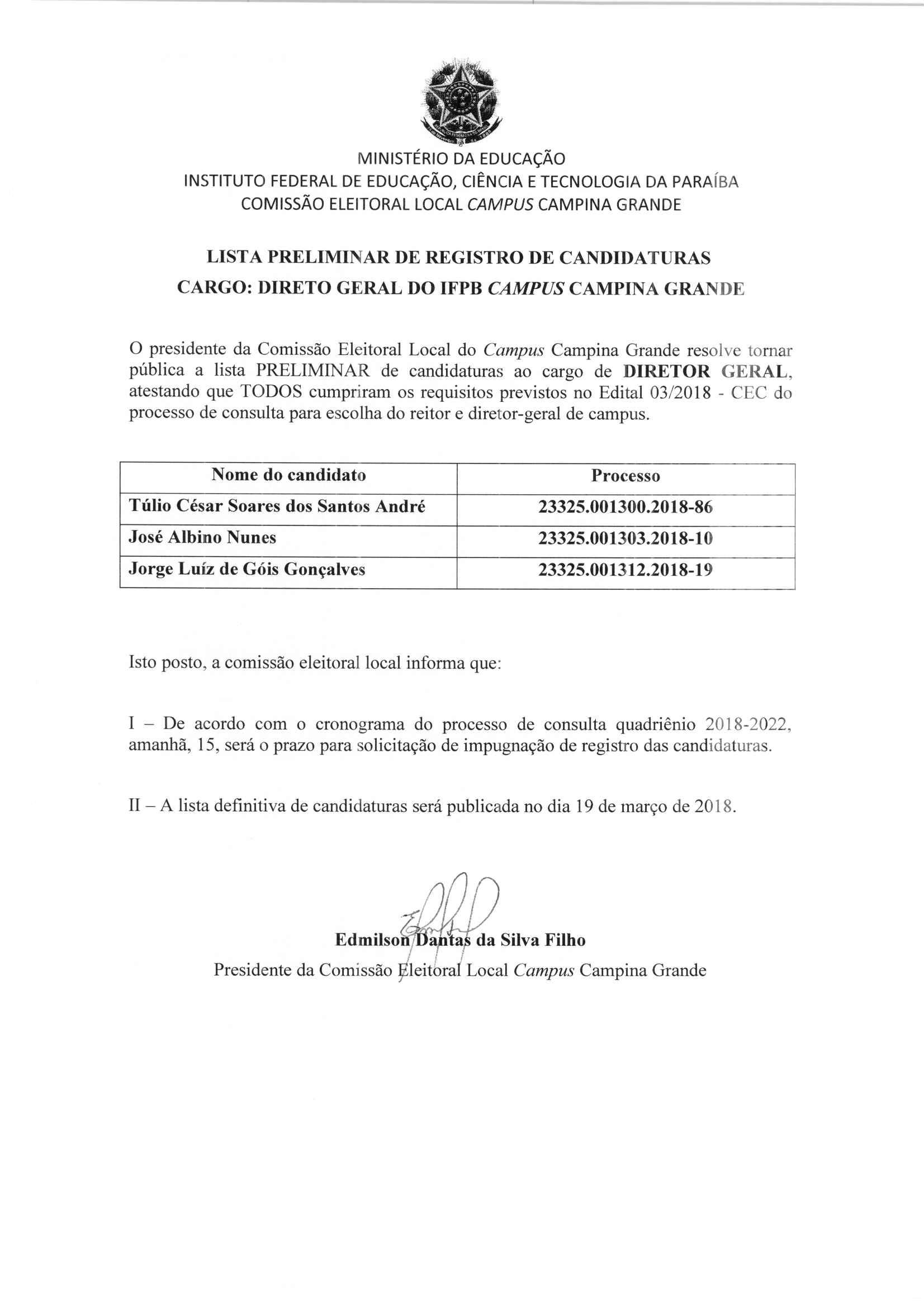 MINISTÉRIO DA EDUCAÇÃO
INSTITUTO FEDERAL DE EDUCAÇÃO, CIÊNCIA E TECNOLOGIA DA PARAÍBA
COMISSÃO ELEITORAL LOCAL CAMPUS CAMPINA GRANDE

LISTA PRELIMINAR DE REGISTRO DE CANDIDATURAS
CARGO: DIRETO GERAL DO IFPB CAMPUS CAMPINA GRANDE

O presidente da Comissão Eleitoral Local do Campus Campina Grande resolve tornar pública a lista PRELIMINAR de candidaturas ao cargo de DIRETOR GERAL, atestando que TODOS cumpriram os requisitos previstos no Edital 03/2018 - CEC do processo de consulta para escolha do reitor e diretor-geral de campus.

| Nome do candidato | Processo |
|---|---|
| Túlio César Soares dos Santos André | 23325.001300.2018-86 |
| José Albino Nunes | 23325.001303.2018-10 |
| Jorge Luíz de Góis Gonçalves | 23325.001312.2018-19 |

Isto posto, a comissão eleitoral local informa que:

I – De acordo com o cronograma do processo de consulta quadriênio 2018-2022, amanhã, 15, será o prazo para solicitação de impugnação de registro das candidaturas.

II – A lista definitiva de candidaturas será publicada no dia 19 de março de 2018.

Edmilson Dantas da Silva Filho
Presidente da Comissão Eleitoral Local Campus Campina Grande